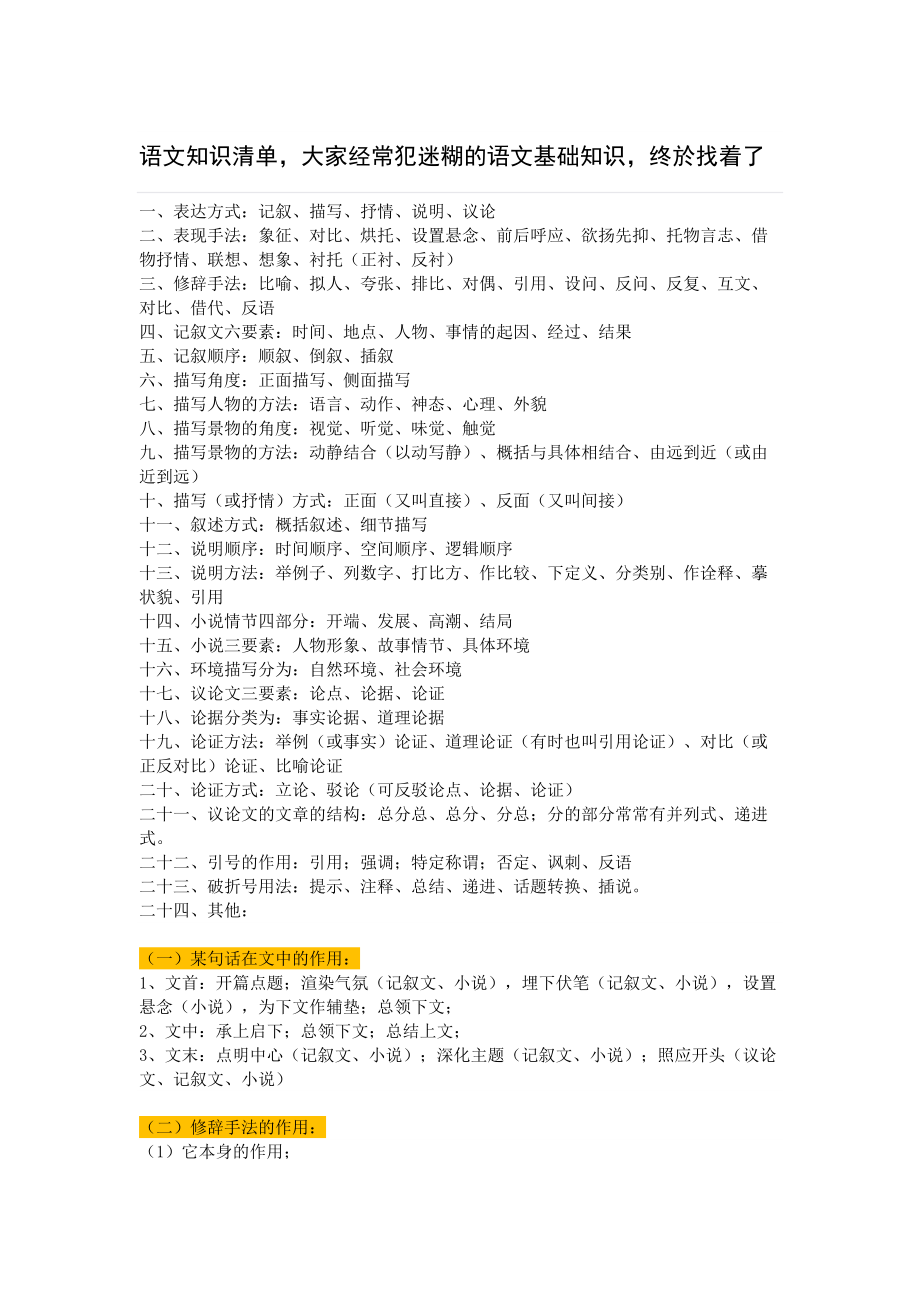 语文知识清单，大家经常犯迷糊的语文基础知识，终於找着了

一、表达方式：记叙、描写、抒情、说明、议论
二、表现手法：象征、对比、烘托、设置悬念、前后呼应、欲扬先抑、托物言志、借物抒情、联想、想象、衬托（正衬、反衬）
三、修辞手法：比喻、拟人、夸张、排比、对偶、引用、设问、反问、反复、互文、对比、借代、反语
四、记叙文六要素：时间、地点、人物、事情的起因、经过、结果
五、记叙顺序：顺叙、倒叙、插叙
六、描写角度：正面描写、侧面描写
七、描写人物的方法：语言、动作、神态、心理、外貌
八、描写景物的角度：视觉、听觉、味觉、触觉
九、描写景物的方法：动静结合（以动写静）、概括与具体相结合、由远到近（或由近到远）
十、描写（或抒情）方式：正面（又叫直接）、反面（又叫间接）
十一、叙述方式：概括叙述、细节描写
十二、说明顺序：时间顺序、空间顺序、逻辑顺序
十三、说明方法：举例子、列数字、打比方、作比较、下定义、分类别、作诠释、摹状貌、引用
十四、小说情节四部分：开端、发展、高潮、结局
十五、小说三要素：人物形象、故事情节、具体环境
十六、环境描写分为：自然环境、社会环境
十七、议论文三要素：论点、论据、论证
十八、论据分类为：事实论据、道理论据
十九、论证方法：举例（或事实）论证、道理论证（有时也叫引用论证）、对比（或正反对比）论证、比喻论证
二十、论证方式：立论、驳论（可反驳论点、论据、论证）
二十一、议论文的文章的结构：总分总、总分、分总；分的部分常常有并列式、递进式。
二十二、引号的作用：引用；强调；特定称谓；否定、讽刺、反语
二十三、破折号用法：提示、注释、总结、递进、话题转换、插说。
二十四、其他：

（一）某句话在文中的作用：
1、文首：开篇点题；渲染气氛（记叙文、小说），埋下伏笔（记叙文、小说），设置悬念（小说），为下文作辅垫；总领下文；
2、文中：承上启下；总领下文；总结上文；
3、文末：点明中心（记叙文、小说）；深化主题（记叙文、小说）；照应开头（议论文、记叙文、小说）

（二）修辞手法的作用：
（1）它本身的作用；